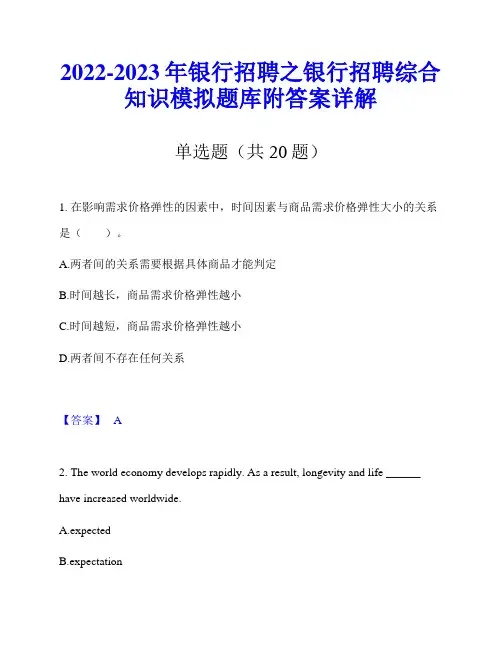 2022-2023 年银行招聘之银行招聘综合知识模拟题库附答案详解

单选题（共 20 题）

1. 在影响需求价格弹性的因素中，时间因素与商品需求价格弹性大小的关系是（　　）。

A.两者间的关系需要根据具体商品才能判定

B.时间越长，商品需求价格弹性越小

C.时间越短，商品需求价格弹性越小

D.两者间不存在任何关系

【答案】 A

2. The world economy develops rapidly. As a result, longevity and life ______ have increased worldwide.

A.expected

B.expectation